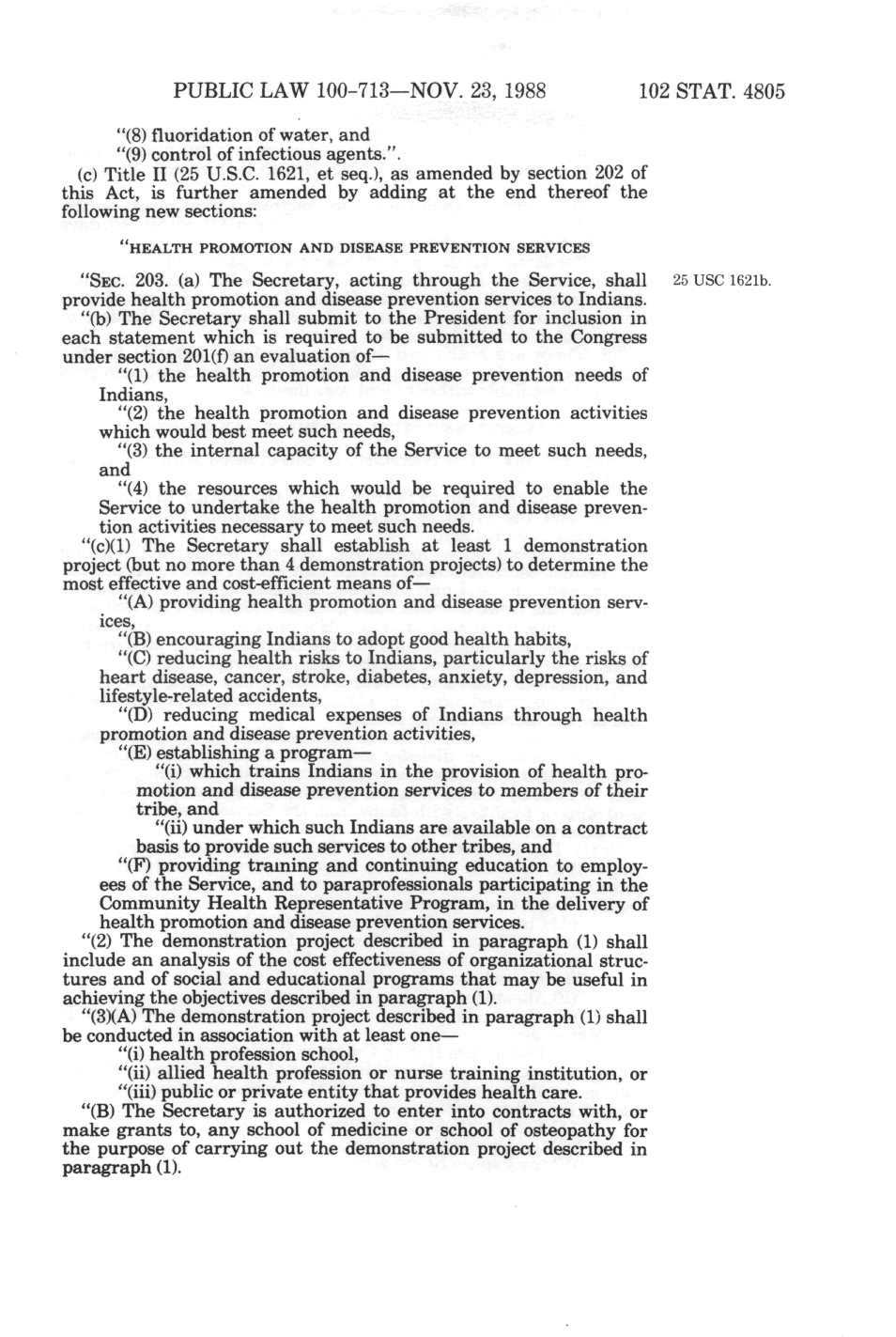 PUBLIC LAW 100-713—NOV. 23, 1988 102 STAT. 4805

"(8) fluoridation of water, and
"(9) control of infectious agents.".

(c) Title II (25 U.S.C. 1621, et seq.), as amended by section 202 of this Act, is further amended by adding at the end thereof the following new sections:

"HEALTH PROMOTION AND DISEASE PREVENTION SERVICES

"SEC. 203. (a) The Secretary, acting through the Service, shall provide health promotion and disease prevention services to Indians.

25 USC 1621b.

"(b) The Secretary shall submit to the President for inclusion in each statement which is required to be submitted to the Congress under section 201(f) an evaluation of—

"(1) the health promotion and disease prevention needs of Indians,

"(2) the health promotion and disease prevention activities which would best meet such needs,

"(3) the internal capacity of the Service to meet such needs, and

"(4) the resources which would be required to enable the Service to undertake the health promotion and disease prevention activities necessary to meet such needs.

"(c)(1) The Secretary shall establish at least 1 demonstration project (but no more than 4 demonstration projects) to determine the most effective and cost-efficient means of—

"(A) providing health promotion and disease prevention services,

"(B) encouraging Indians to adopt good health habits,

"(C) reducing health risks to Indians, particularly the risks of heart disease, cancer, stroke, diabetes, anxiety, depression, and lifestyle-related accidents,

"(D) reducing medical expenses of Indians through health promotion and disease prevention activities,

"(E) establishing a program—

"(i) which trains Indians in the provision of health promotion and disease prevention services to members of their tribe, and

"(ii) under which such Indians are available on a contract basis to provide such services to other tribes, and

"(F) providing training and continuing education to employees of the Service, and to paraprofessionals participating in the Community Health Representative Program, in the delivery of health promotion and disease prevention services.

"(2) The demonstration project described in paragraph (1) shall include an analysis of the cost effectiveness of organizational structures and of social and educational programs that may be useful in achieving the objectives described in paragraph (1).

"(3)(A) The demonstration project described in paragraph (1) shall be conducted in association with at least one—

"(i) health profession school,

"(ii) allied health profession or nurse training institution, or

"(iii) public or private entity that provides health care.

"(B) The Secretary is authorized to enter into contracts with, or make grants to, any school of medicine or school of osteopathy for the purpose of carrying out the demonstration project described in paragraph (1).